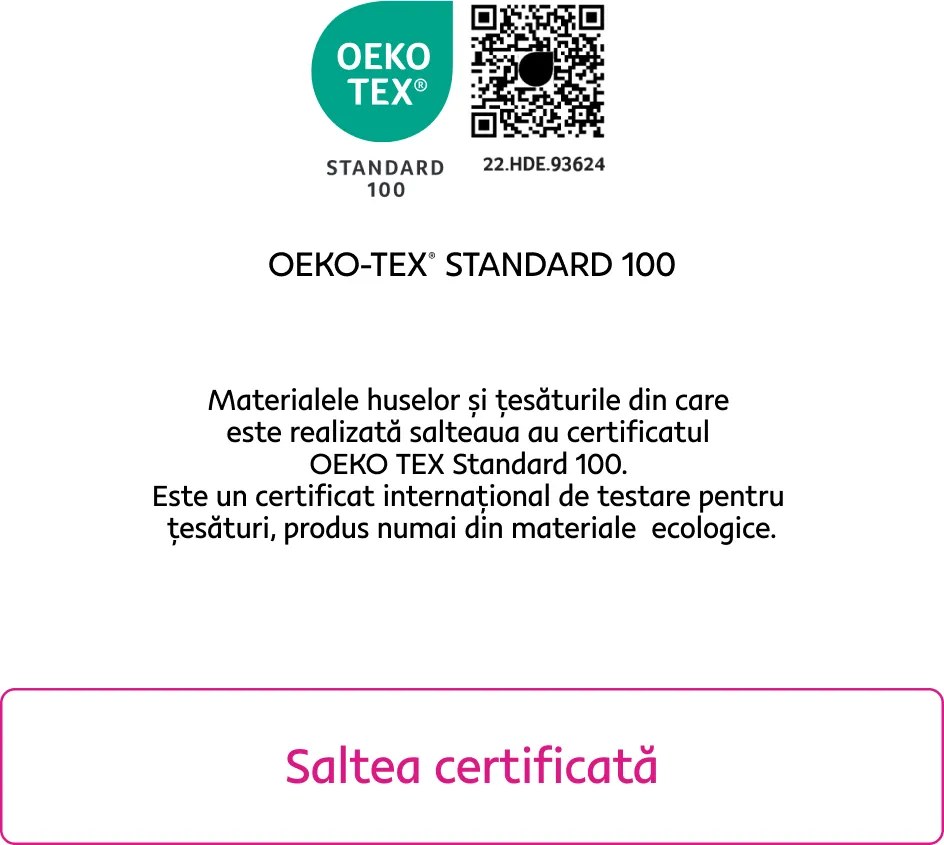 OEKO
TEX®

STANDARD
100

22.HDE.93624

OEKO-TEX® STANDARD 100

Materialele huselor și țesăturile din care este realizată salteaua au certificatul OEKO TEX Standard 100. Este un certificat internațional de testare pentru țesături, produs numai din materiale ecologice.

Saltea certificată